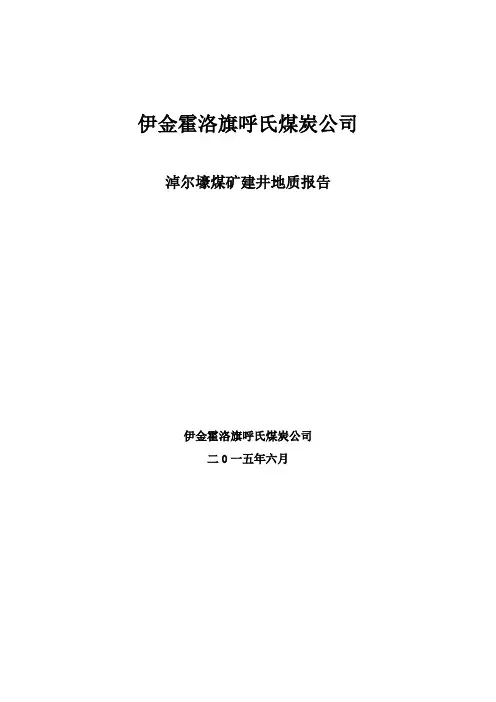 伊金霍洛旗呼氏煤炭公司

淖尔壕煤矿建井地质报告

伊金霍洛旗呼氏煤炭公司

二0一五年六月